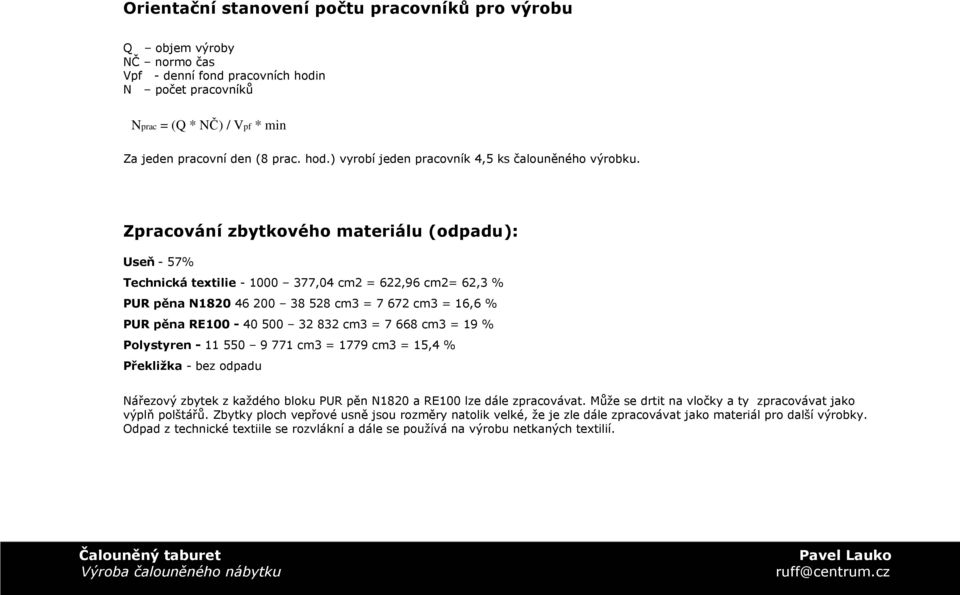 Orientační stanovení počtu pracovníků pro výrobu

Q – objem výroby
NČ – normo čas
Vpf - denní fond pracovních hodin
N – počet pracovníků

$N_{prac} = (Q * NČ) / V_{pf} * min$

Za jeden pracovní den (8 prac. hod.) vyrobí jeden pracovník 4,5 ks čalouněného výrobku.

Zpracování zbytkového materiálu (odpadu):

Useň - 57%

Technická textilie - 1000 – 377,04 cm2 = 622,96 cm2= 62,3 %

PUR pěna N1820 46 200 – 38 528 cm3 = 7 672 cm3 = 16,6 %

PUR pěna RE100 - 40 500 – 32 832 cm3 = 7 668 cm3 = 19 %

Polystyren - 11 550 – 9 771 cm3 = 1779 cm3 = 15,4 %

Překližka - bez odpadu

Nářezový zbytek z každého bloku PUR pěn N1820 a RE100 lze dále zpracovávat. Může se drtit na vločky a ty zpracovávat jako výplň polštářů. Zbytky ploch vepřové usně jsou rozměry natolik velké, že je zle dále zpracovávat jako materiál pro další výrobky. Odpad z technické textilie se rozvlákní a dále se používá na výrobu netkaných textilií.

Čalouněný taburet
Výroba čalouněného nábytku

Pavel Lauko
ruff@centrum.cz